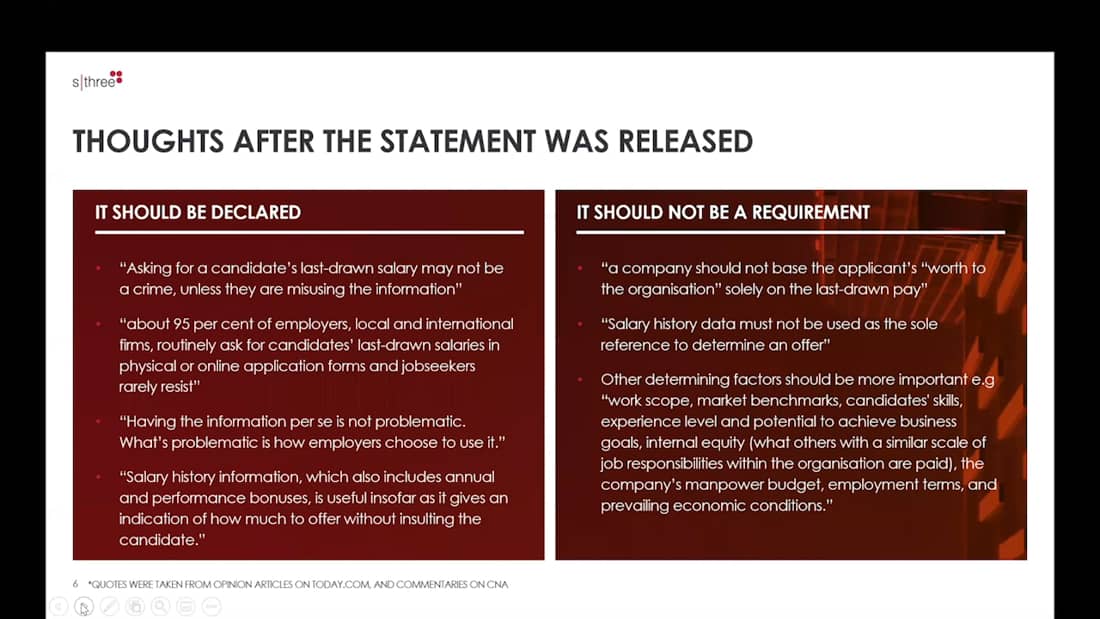 s|three

THOUGHTS AFTER THE STATEMENT WAS RELEASED

IT SHOULD BE DECLARED

• "Asking for a candidate's last-drawn salary may not be a crime, unless they are misusing the information"

• "about 95 per cent of employers, local and international firms, routinely ask for candidates' last-drawn salaries in physical or online application forms and jobseekers rarely resist"

• "Having the information per se is not problematic. What's problematic is how employers choose to use it."

• "Salary history information, which also includes annual and performance bonuses, is useful insofar as it gives an indication of how much to offer without insulting the candidate."

IT SHOULD NOT BE A REQUIREMENT

• "a company should not base the applicant's "worth to the organisation" solely on the last-drawn pay"

• "Salary history data must not be used as the sole reference to determine an offer"

• Other determining factors should be more important e.g "work scope, market benchmarks, candidates' skills, experience level and potential to achieve business goals, internal equity (what others with a similar scale of job responsibilities within the organisation are paid), the company's manpower budget, employment terms, and prevailing economic conditions."

6 *QUOTES WERE TAKEN FROM OPINION ARTICLES ON TODAY.COM, AND COMMENTARIES ON CNA